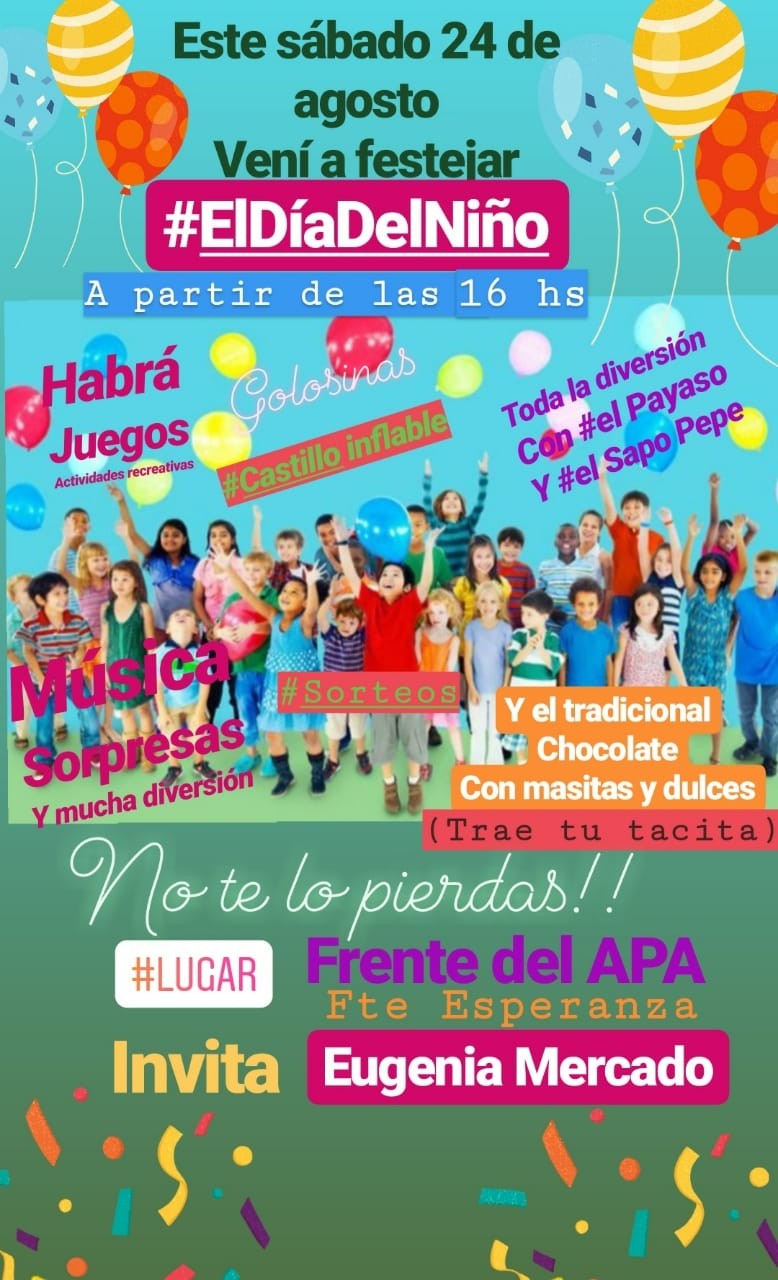 Este sábado 24 de agosto
Vení a festejar
#ElDíaDelNiño
A partir de las 16 hs

Habrá
Juegos
Actividades recreativas

Golosinas

#Castillo inflable

Toda la diversión
Con #el Payaso
Y #el Sapo Pepe

Música
Sorpresas
Y mucha diversión

#Sorteos

Y el tradicional
Chocolate
Con masitas y dulces
(Trae tu tacita)

No te lo pierdas!!

#LUGAR
Frente del APA
Fte Esperanza

Invita
Eugenia Mercado